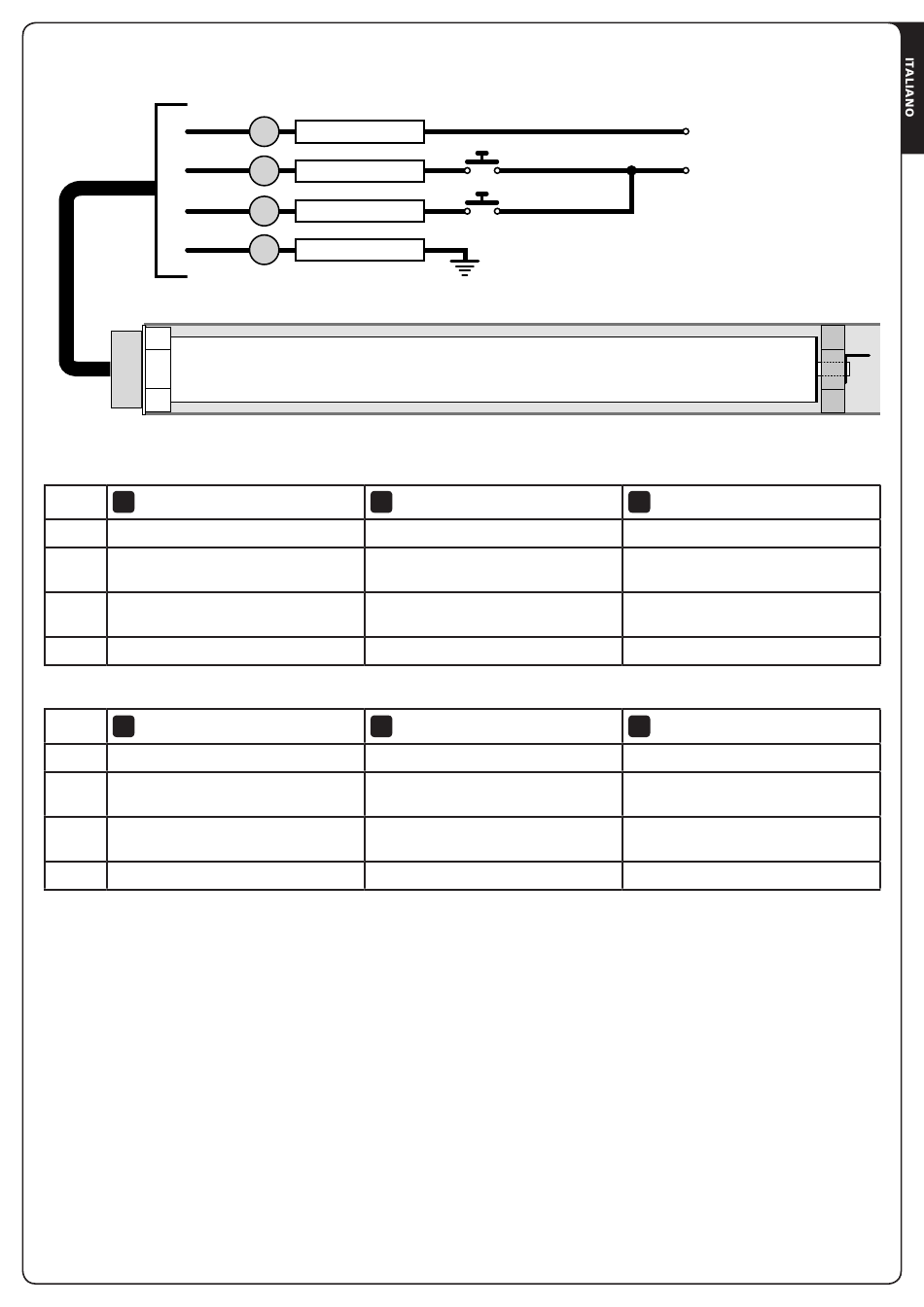 ITALIANO